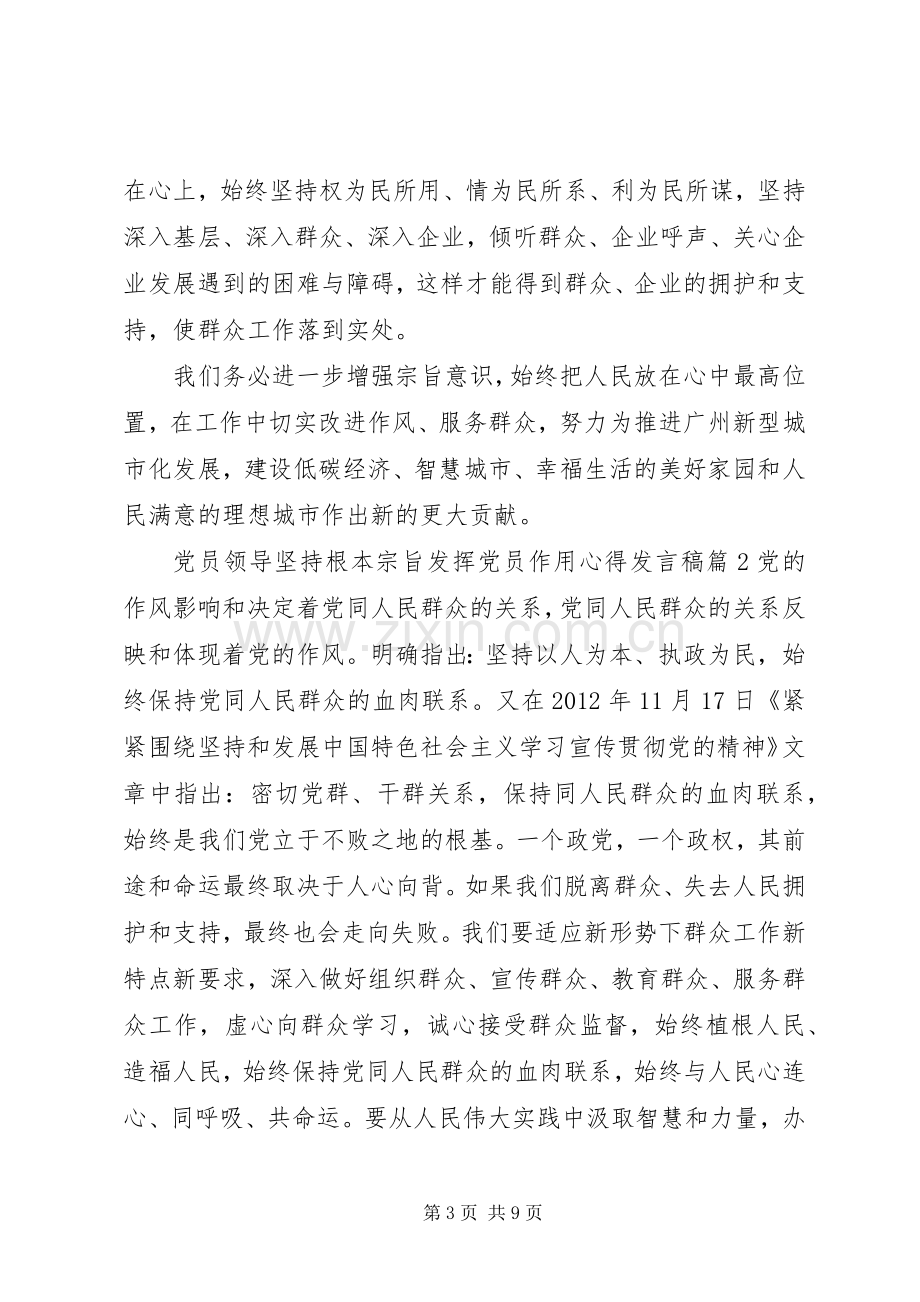 在心上，始终坚持权为民所用、情为民所系、利为民所谋，坚持深入基层、深入群众、深入企业，倾听群众、企业呼声、关心企业发展遇到的困难与障碍，这样才能得到群众、企业的拥护和支持，使群众工作落到实处。

我们务必进一步增强宗旨意识，始终把人民放在心中最高位置，在工作中切实改进作风、服务群众，努力为推进广州新型城市化发展，建设低碳经济、智慧城市、幸福生活的美好家园和人民满意的理想城市作出新的更大贡献。

党员领导坚持根本宗旨发挥党员作用心得发言稿篇2党的作风影响和决定着党同人民群众的关系，党同人民群众的关系反映和体现着党的作风。明确指出：坚持以人为本、执政为民，始终保持党同人民群众的血肉联系。又在2012年11月17日《紧紧围绕坚持和发展中国特色社会主义学习宣传贯彻党的精神》文章中指出：密切党群、干群关系，保持同人民群众的血肉联系，始终是我们党立于不败之地的根基。一个政党，一个政权，其前途和命运最终取决于人心向背。如果我们脱离群众、失去人民拥护和支持，最终也会走向失败。我们要适应新形势下群众工作新特点新要求，深入做好组织群众、宣传群众、教育群众、服务群众工作，虚心向群众学习，诚心接受群众监督，始终植根人民、造福人民，始终保持党同人民群众的血肉联系，始终与人民心连心、同呼吸、共命运。要从人民伟大实践中汲取智慧和力量，办

第3页 共9页

www.zixin.com.cn